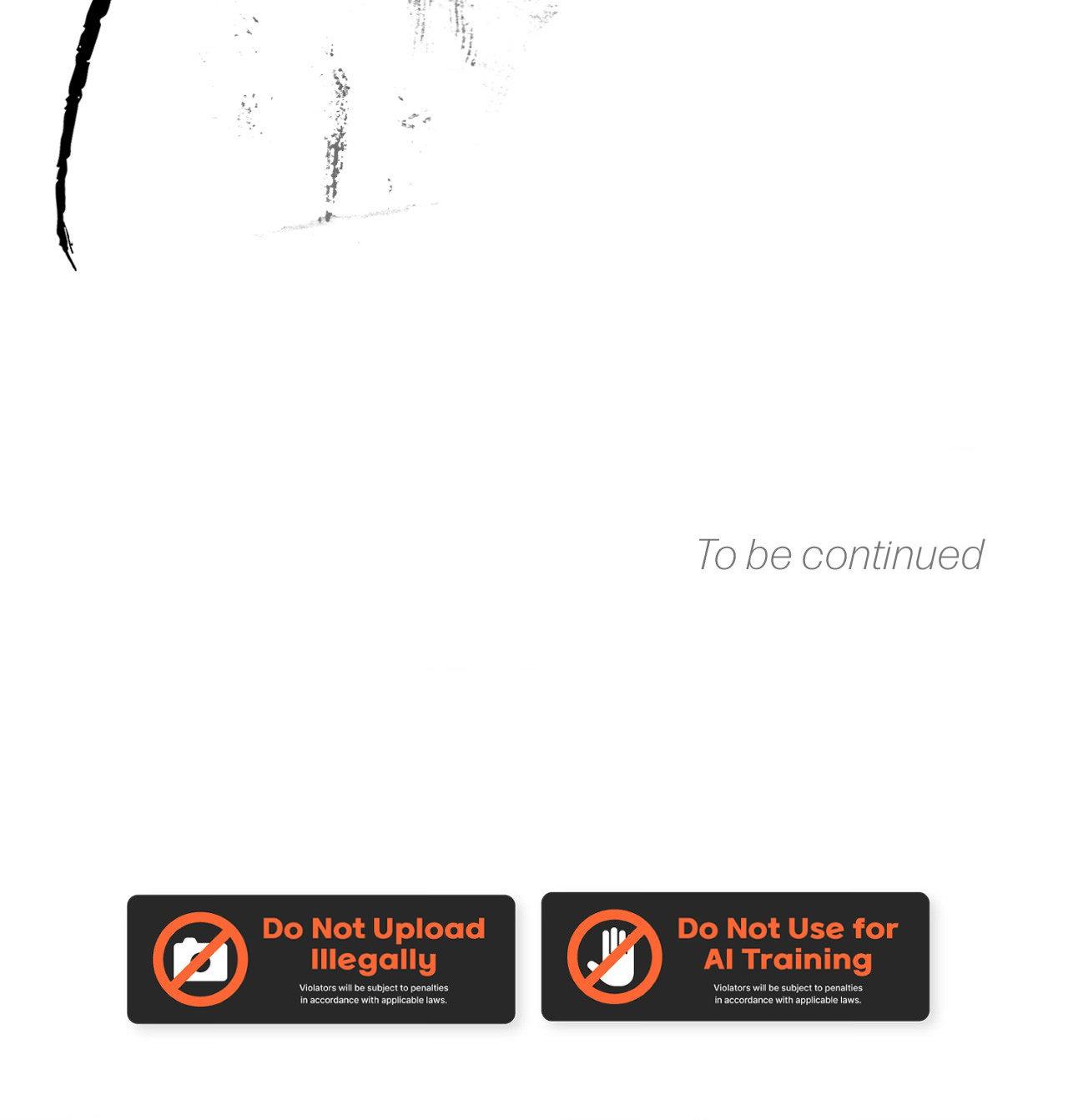 To be continued

Do Not Upload Illegally

Violators will be subject to penalties in accordance with applicable laws.

Do Not Use for AI Training

Violators will be subject to penalties in accordance with applicable laws.